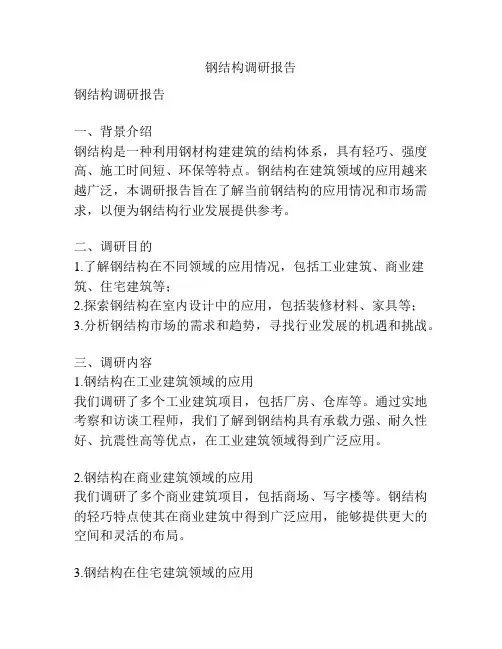 钢结构调研报告

钢结构调研报告

一、背景介绍
钢结构是一种利用钢材构建建筑的结构体系，具有轻巧、强度高、施工时间短、环保等特点。钢结构在建筑领域的应用越来越广泛，本调研报告旨在了解当前钢结构的应用情况和市场需求，以便为钢结构行业发展提供参考。

二、调研目的
1.了解钢结构在不同领域的应用情况，包括工业建筑、商业建筑、住宅建筑等；
2.探索钢结构在室内设计中的应用，包括装修材料、家具等；
3.分析钢结构市场的需求和趋势，寻找行业发展的机遇和挑战。

三、调研内容
1.钢结构在工业建筑领域的应用
我们调研了多个工业建筑项目，包括厂房、仓库等。通过实地考察和访谈工程师，我们了解到钢结构具有承载力强、耐久性好、抗震性高等优点，在工业建筑领域得到广泛应用。

2.钢结构在商业建筑领域的应用
我们调研了多个商业建筑项目，包括商场、写字楼等。钢结构的轻巧特点使其在商业建筑中得到广泛应用，能够提供更大的空间和灵活的布局。

3.钢结构在住宅建筑领域的应用